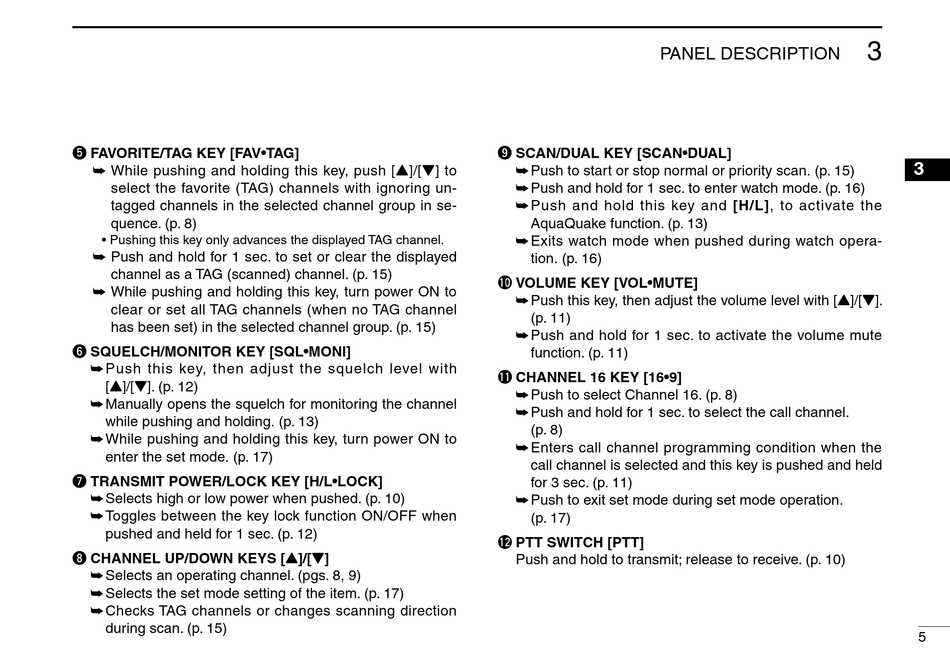 PANEL DESCRIPTION 3

3

❺ FAVORITE/TAG KEY [FAV•TAG]
➥ While pushing and holding this key, push [▲]/[▼] to select the favorite (TAG) channels with ignoring untagged channels in the selected channel group in sequence. (p. 8)
• Pushing this key only advances the displayed TAG channel.
➥ Push and hold for 1 sec. to set or clear the displayed channel as a TAG (scanned) channel. (p. 15)
➥ While pushing and holding this key, turn power ON to clear or set all TAG channels (when no TAG channel has been set) in the selected channel group. (p. 15)

❻ SQUELCH/MONITOR KEY [SQL•MONI]
➥ Push this key, then adjust the squelch level with [▲]/[▼]. (p. 12)
➥ Manually opens the squelch for monitoring the channel while pushing and holding. (p. 13)
➥ While pushing and holding this key, turn power ON to enter the set mode. (p. 17)

❼ TRANSMIT POWER/LOCK KEY [H/L•LOCK]
➥ Selects high or low power when pushed. (p. 10)
➥ Toggles between the key lock function ON/OFF when pushed and held for 1 sec. (p. 12)

❽ CHANNEL UP/DOWN KEYS [▲]/[▼]
➥ Selects an operating channel. (pgs. 8, 9)
➥ Selects the set mode setting of the item. (p. 17)
➥ Checks TAG channels or changes scanning direction during scan. (p. 15)

❾ SCAN/DUAL KEY [SCAN•DUAL]
➥ Push to start or stop normal or priority scan. (p. 15)
➥ Push and hold for 1 sec. to enter watch mode. (p. 16)
➥ Push and hold this key and [H/L], to activate the AquaQuake function. (p. 13)
➥ Exits watch mode when pushed during watch operation. (p. 16)

❿ VOLUME KEY [VOL•MUTE]
➥ Push this key, then adjust the volume level with [▲]/[▼]. (p. 11)
➥ Push and hold for 1 sec. to activate the volume mute function. (p. 11)

⓫ CHANNEL 16 KEY [16•9]
➥ Push to select Channel 16. (p. 8)
➥ Push and hold for 1 sec. to select the call channel. (p. 8)
➥ Enters call channel programming condition when the call channel is selected and this key is pushed and held for 3 sec. (p. 11)
➥ Push to exit set mode during set mode operation. (p. 17)

⓬ PTT SWITCH [PTT]
Push and hold to transmit; release to receive. (p. 10)

5